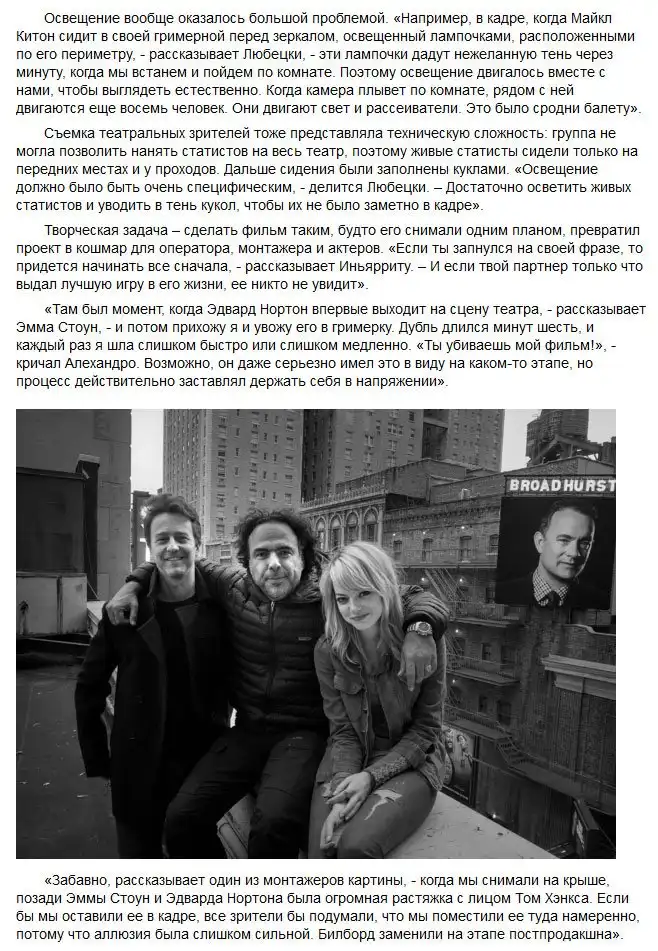 Освещение вообще оказалось большой проблемой. «Например, в кадре, когда Майкл Китон сидит в своей гримерной перед зеркалом, освещенный лампочками, расположенными по его периметру, - рассказывает Любецки, - эти лампочки дадут нежеланную тень через минуту, когда мы встанем и пойдем по комнате. Поэтому освещение двигалось вместе с нами, чтобы выглядеть естественно. Когда камера плывет по комнате, рядом с ней двигаются еще восемь человек. Они двигают свет и рассеиватели. Это было сродни балету».

Съемка театральных зрителей тоже представляла техническую сложность: группа не могла позволить нанять статистов на весь театр, поэтому живые статисты сидели только на передних местах и у проходов. Дальше сидения были заполнены куклами. «Освещение должно было быть очень специфическим, - делится Любецки. – Достаточно осветить живых статистов и уводить в тень кукол, чтобы их не было заметно в кадре».

Творческая задача – сделать фильм таким, будто его снимали одним планом, превратил проект в кошмар для оператора, монтажера и актеров. «Если ты запнулся на своей фразе, то придется начинать все сначала, - рассказывает Иньярриту. – И если твой партнер только что выдал лучшую игру в его жизни, ее никто не увидит».

«Там был момент, когда Эдвард Нортон впервые выходит на сцену театра, - рассказывает Эмма Стоун, - и потом прихожу я и увожу его в гримерку. Дубль длился минут шесть, и каждый раз я шла слишком быстро или слишком медленно. «Ты убиваешь мой фильм!», - кричал Алехандро. Возможно, он даже серьезно имел это в виду на каком-то этапе, но процесс действительно заставлял держать себя в напряжении».

BROADHURST

«Забавно, рассказывает один из монтажеров картины, - когда мы снимали на крыше, позади Эммы Стоун и Эдварда Нортона была огромная растяжка с лицом Том Хэнкса. Если бы мы оставили ее в кадре, все зрители бы подумали, что мы поместили ее туда намеренно, потому что аллюзия была слишком сильной. Билборд заменили на этапе постпродакшна».